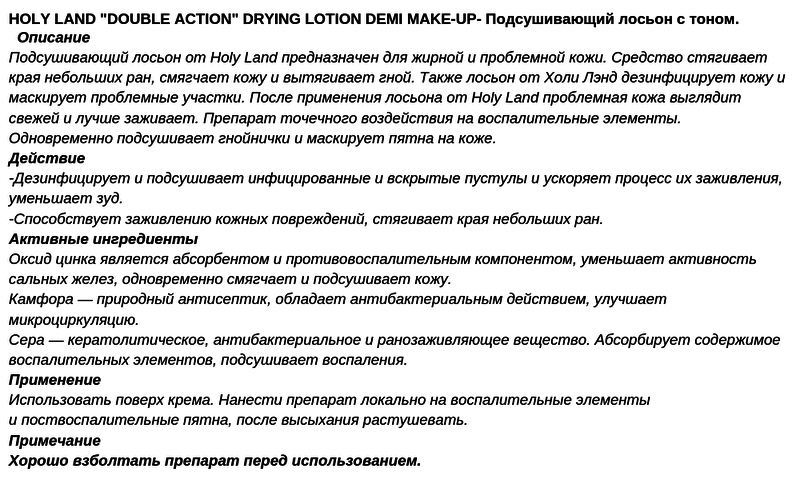 HOLY LAND "DOUBLE ACTION" DRYING LOTION DEMI MAKE-UP- Подсушивающий лосьон с тоном.
Описание
Подсушивающий лосьон от Holy Land предназначен для жирной и проблемной кожи. Средство стягивает края небольших ран, смягчает кожу и вытягивает гной. Также лосьон от Холи Лэнд дезинфицирует кожу и маскирует проблемные участки. После применения лосьона от Holy Land проблемная кожа выглядит свежей и лучше заживает. Препарат точечного воздействия на воспалительные элементы. Одновременно подсушивает гнойнички и маскирует пятна на коже.
Действие
-Дезинфицирует и подсушивает инфицированные и вскрытые пустулы и ускоряет процесс их заживления, уменьшает зуд.
-Способствует заживлению кожных повреждений, стягивает края небольших ран.
Активные ингредиенты
Оксид цинка является абсорбентом и противовоспалительным компонентом, уменьшает активность сальных желез, одновременно смягчает и подсушивает кожу.
Камфора — природный антисептик, обладает антибактериальным действием, улучшает микроциркуляцию.
Сера — кератолитическое, антибактериальное и ранозаживляющее вещество. Абсорбирует содержимое воспалительных элементов, подсушивает воспаления.
Применение
Использовать поверх крема. Нанести препарат локально на воспалительные элементы и поствоспалительные пятна, после высыхания растушевать.
Примечание
Хорошо взболтать препарат перед использованием.